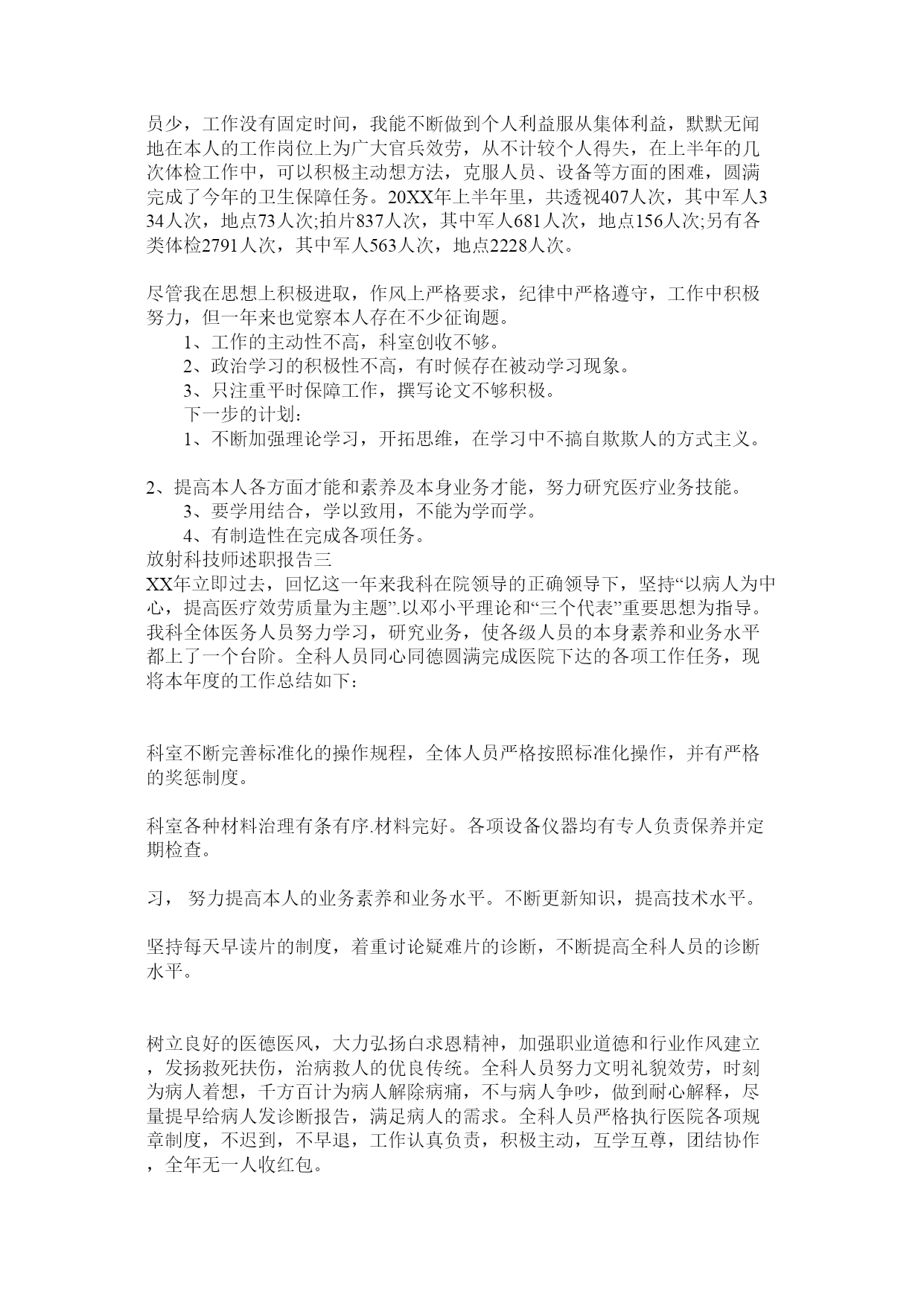 员少，工作没有固定时间，我能不断做到个人利益服从集体利益，默默无闻地在本人的工作岗位上为广大官兵效劳，从不计较个人得失，在上半年的几次体检工作中，可以积极主动想方法，克服人员、设备等方面的困难，圆满完成了今年的卫生保障任务。20XX年上半年里，共透视407人次，其中军人334人次，地点73人次;拍片837人次，其中军人681人次，地点156人次;另有各类体检2791人次，其中军人563人次，地点2228人次。

尽管我在思想上积极进取，作风上严格要求，纪律中严格遵守，工作中积极努力，但一年来也觉察本人存在不少征询题。

1、工作的主动性不高，科室创收不够。

2、政治学习的积极性不高，有时候存在被动学习现象。

3、只注重平时保障工作，撰写论文不够积极。

下一步的计划：

1、不断加强理论学习，开拓思维，在学习中不搞自欺欺人的方式主义。

2、提高本人各方面才能和素养及本身业务才能，努力研究医疗业务技能。

3、要学用结合，学以致用，不能为学而学。

4、有制造性在完成各项任务。

放射科技师述职报告三

XX年立即过去，回忆这一年来我科在院领导的正确领导下，坚持“以病人为中心，提高医疗效劳质量为主题”.以邓小平理论和“三个代表”重要思想为指导。我科全体医务人员努力学习，研究业务，使各级人员的本身素养和业务水平都上了一个台阶。全科人员同心同德圆满完成医院下达的各项工作任务，现将本年度的工作总结如下：

科室不断完善标准化的操作规程，全体人员严格按照标准化操作，并有严格的奖惩制度。

科室各种材料治理有条有序.材料完好。各项设备仪器均有专人负责保养并定期检查。

习， 努力提高本人的业务素养和业务水平。不断更新知识，提高技术水平。

坚持每天早读片的制度，着重讨论疑难片的诊断，不断提高全科人员的诊断水平。

树立良好的医德医风，大力弘扬白求恩精神，加强职业道德和行业作风建立，发扬救死扶伤，治病救人的优良传统。全科人员努力文明礼貌效劳，时刻为病人着想，千方百计为病人解除病痛，不与病人争吵，做到耐心解释，尽量提早给病人发诊断报告，满足病人的需求。全科人员严格执行医院各项规章制度，不迟到，不早退，工作认真负责，积极主动，互学互尊，团结协作，全年无一人收红包。